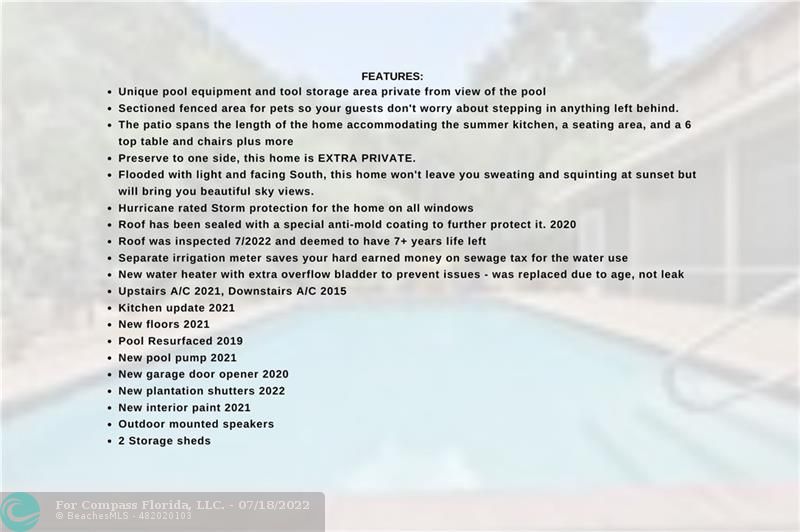 FEATURES:

• Unique pool equipment and tool storage area private from view of the pool
• Sectioned fenced area for pets so your guests don't worry about stepping in anything left behind.
• The patio spans the length of the home accommodating the summer kitchen, a seating area, and a 6 top table and chairs plus more
• Preserve to one side, this home is EXTRA PRIVATE.
• Flooded with light and facing South, this home won't leave you sweating and squinting at sunset but will bring you beautiful sky views.
• Hurricane rated Storm protection for the home on all windows
• Roof has been sealed with a special anti-mold coating to further protect it. 2020
• Roof was inspected 7/2022 and deemed to have 7+ years life left
• Separate irrigation meter saves your hard earned money on sewage tax for the water use
• New water heater with extra overflow bladder to prevent issues - was replaced due to age, not leak
• Upstairs A/C 2021, Downstairs A/C 2015
• Kitchen update 2021
• New floors 2021
• Pool Resurfaced 2019
• New pool pump 2021
• New garage door opener 2020
• New plantation shutters 2022
• New interior paint 2021
• Outdoor mounted speakers
• 2 Storage sheds

For Compass Florida, LLC. - 07/18/2022
© BeachesMLS - 482020103